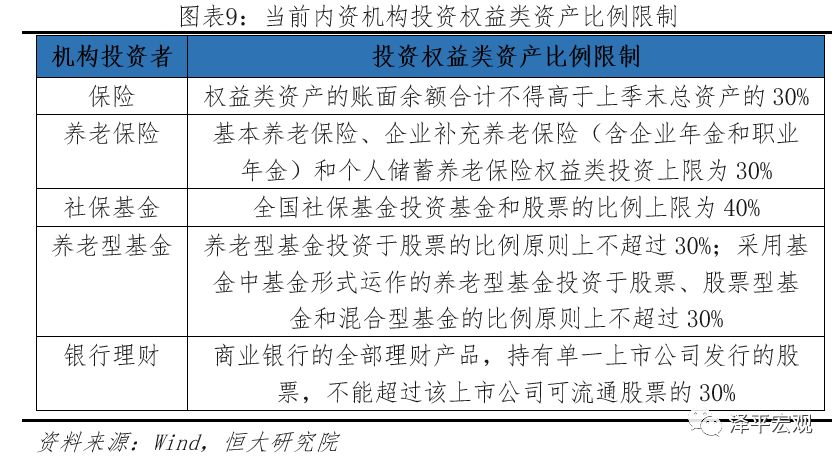 图表9：当前内资机构投资权益类资产比例限制

| 机构投资者 | 投资权益类资产比例限制 |
|---|---|
| 保险 | 权益类资产的账面余额合计不得高于上季末总资产的 30% |
| 养老保险 | 基本养老保险、企业补充养老保险（含企业年金和职业年金）和个人储蓄养老保险权益类投资上限为 30% |
| 社保基金 | 全国社保基金投资基金和股票的比例上限为 40% |
| 养老型基金 | 养老型基金投资于股票的比例原则上不超过 30%；采用基金中基金形式运作的养老型基金投资于股票、股票型基金和混合型基金的比例原则上不超过 30% |
| 银行理财 | 商业银行的全部理财产品，持有单一上市公司发行的股票，不能超过该上市公司可流通股票的 30% |

资料来源：Wind，恒大研究院

泽平宏观